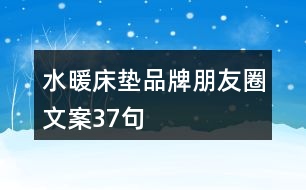 水暖床垫品牌朋友圈文案37句